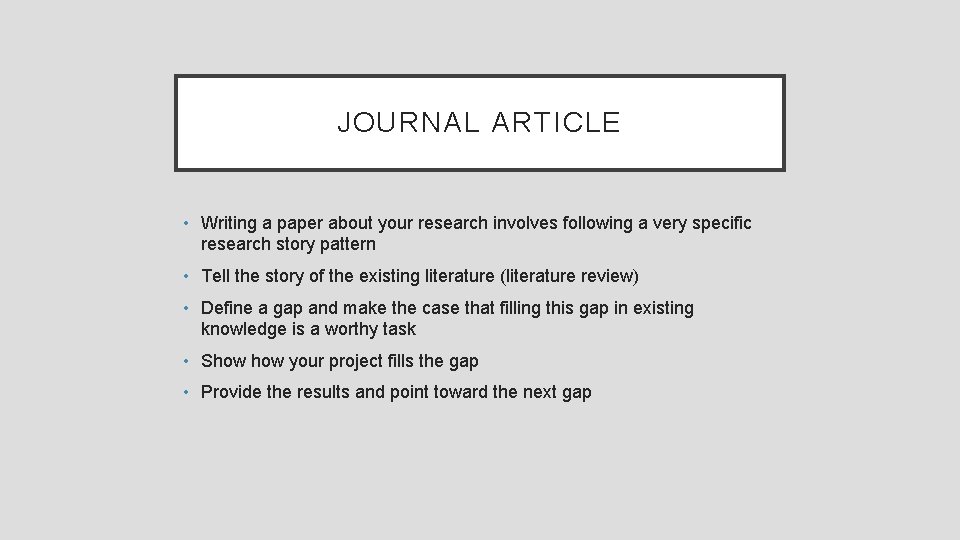 JOURNAL ARTICLE

• Writing a paper about your research involves following a very specific research story pattern
• Tell the story of the existing literature (literature review)
• Define a gap and make the case that filling this gap in existing knowledge is a worthy task
• Show how your project fills the gap
• Provide the results and point toward the next gap